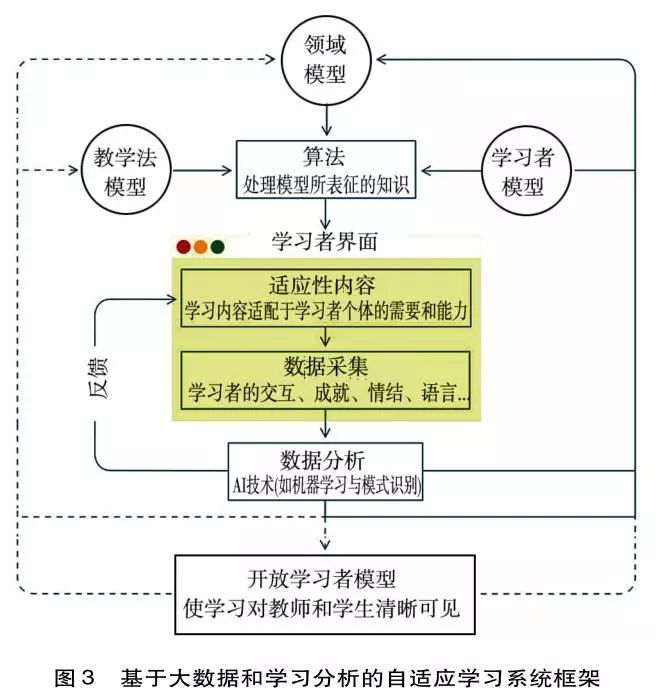 领域模型

教学法模型

算法
处理模型所表征的知识

学习者模型

学习者界面

适应性内容
学习内容适配于学习者个体的需要和能力

数据采集
学习者的交互、成就、情结、语言...

反馈

数据分析
AI技术(如机器学习与模式识别)

开放学习者模型
使学习对教师和学生清晰可见

图3 基于大数据和学习分析的自适应学习系统框架